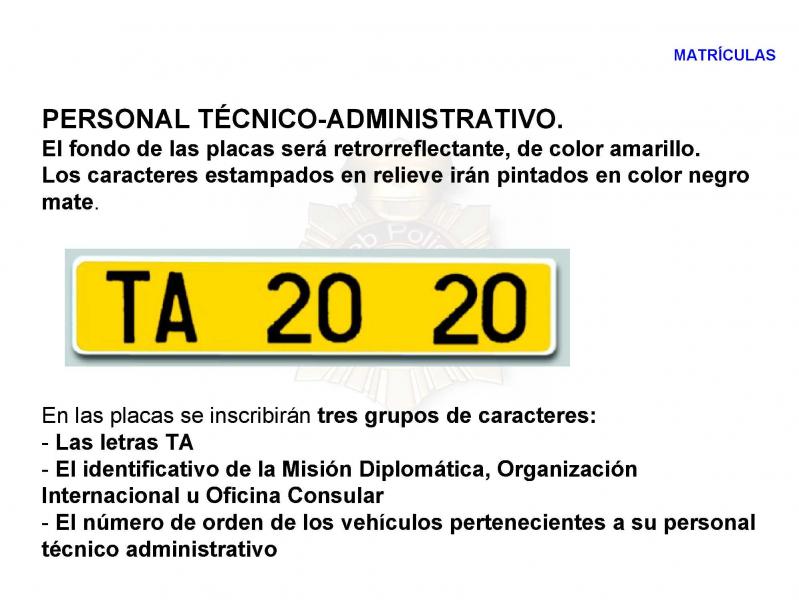 MATRÍCULAS

PERSONAL TÉCNICO-ADMINISTRATIVO.
El fondo de las placas será retrorreflectante, de color amarillo.
Los caracteres estampados en relieve irán pintados en color negro mate.

TA 20 20

En las placas se inscribirán tres grupos de caracteres:
- Las letras TA
- El identificativo de la Misión Diplomática, Organización Internacional u Oficina Consular
- El número de orden de los vehículos pertenecientes a su personal técnico administrativo